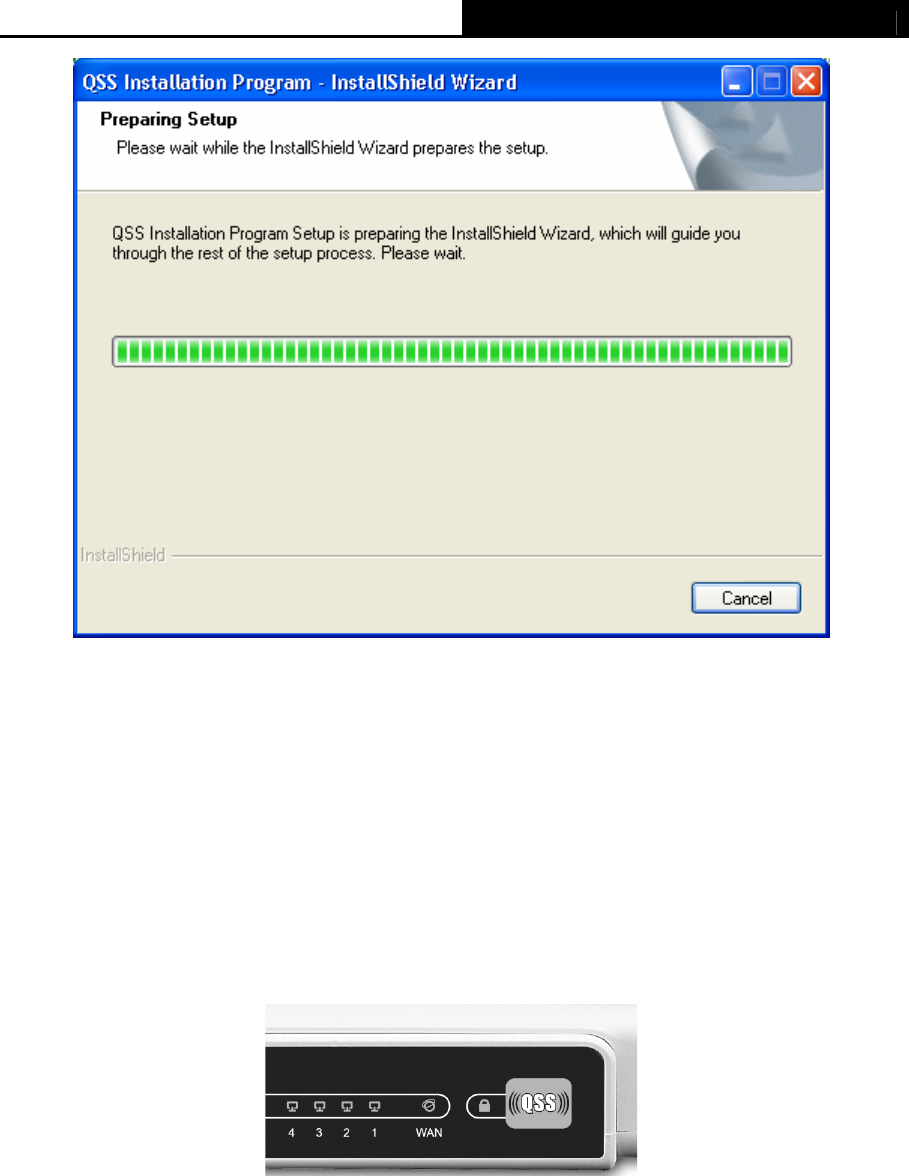 QSS Installation Program - InstallShield Wizard

Preparing Setup

Please wait while the InstallShield Wizard prepares the setup.

QSS Installation Program Setup is preparing the InstallShield Wizard, which will guide you through the rest of the setup process. Please wait.

InstallShield

Cancel

4 3 2 1 WAN

QSS